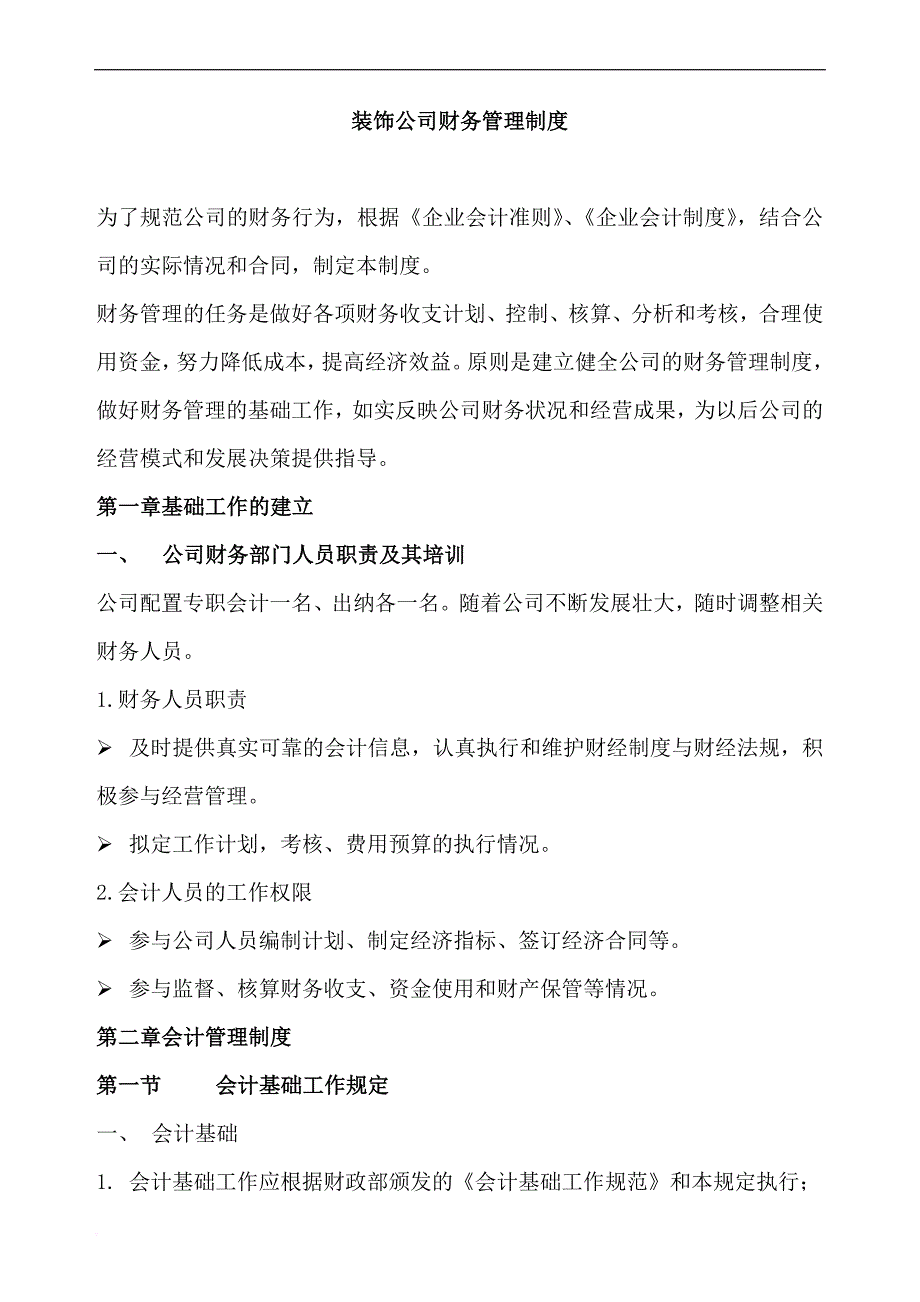 装饰公司财务管理制度

为了规范公司的财务行为，根据《企业会计准则》、《企业会计制度》，结合公司的实际情况和合同，制定本制度。

财务管理的任务是做好各项财务收支计划、控制、核算、分析和考核，合理使用资金，努力降低成本，提高经济效益。原则是建立健全公司的财务管理制度，做好财务管理的基础工作，如实反映公司财务状况和经营成果，为以后公司的经营模式和发展决策提供指导。

第一章基础工作的建立

一、 公司财务部门人员职责及其培训

公司配置专职会计一名、出纳各一名。随着公司不断发展壮大，随时调整相关财务人员。

1.财务人员职责

➢ 及时提供真实可靠的会计信息，认真执行和维护财经制度与财经法规，积极参与经营管理。

➢ 拟定工作计划，考核、费用预算的执行情况。

2.会计人员的工作权限

➢ 参与公司人员编制计划、制定经济指标、签订经济合同等。

➢ 参与监督、核算财务收支、资金使用和财产保管等情况。

第二章会计管理制度

第一节 会计基础工作规定

一、 会计基础

1. 会计基础工作应根据财政部颁发的《会计基础工作规范》和本规定执行；